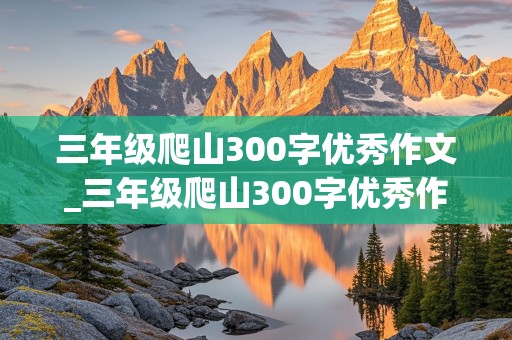 三年级爬山300字优秀作文_三年级爬山300字优秀作